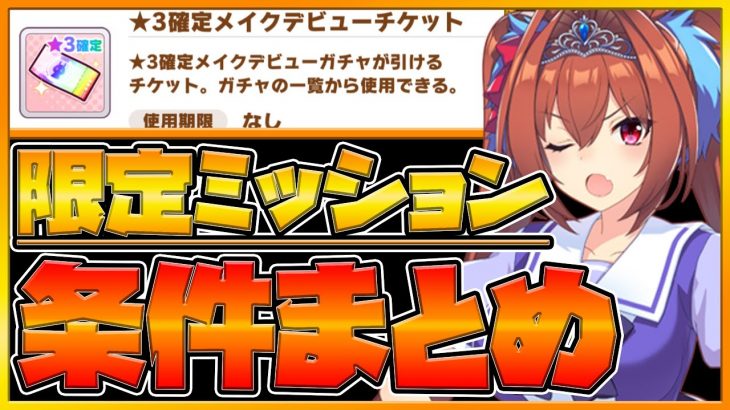 ★3確定

★3確定メイクデビューチケット

★3確定メイクデビューガチャが引けるチケット。ガチャの一覧から使用できる。

使用期限 なし

限定ミッション

条件まとめ